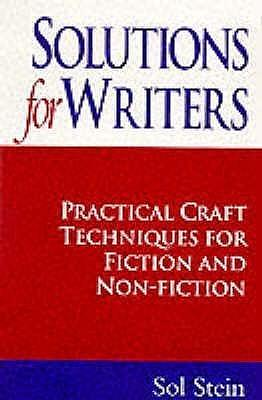 SOLUTIONS
for WRITERS

PRACTICAL CRAFT TECHNIQUES FOR FICTION AND NON-FICTION

Sol Stein